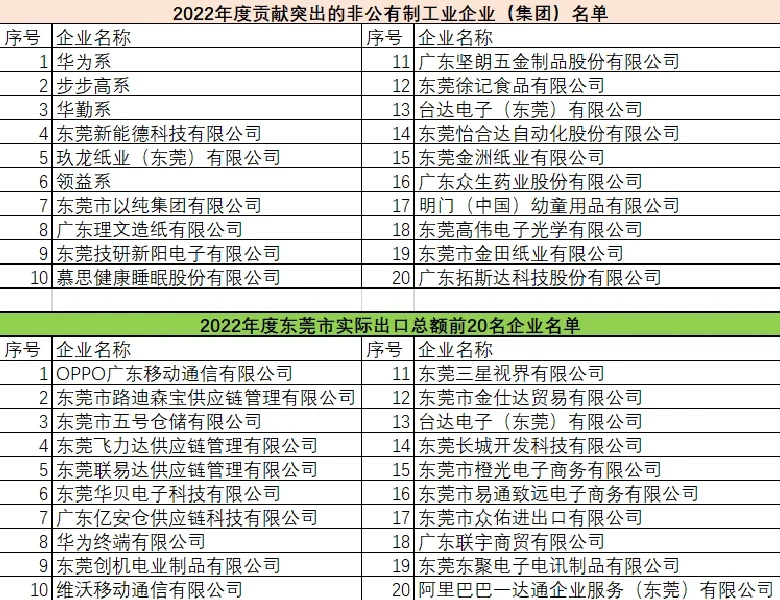 2022年度贡献突出的非公有制工业企业（集团）名单

| 序号 | 企业名称 | 序号 | 企业名称 |
|---|---|---|---|
| 1 | 华为系 | 11 | 广东坚朗五金制品股份有限公司 |
| 2 | 步步高系 | 12 | 东莞徐记食品有限公司 |
| 3 | 华勤系 | 13 | 台达电子（东莞）有限公司 |
| 4 | 东莞新能德科技有限公司 | 14 | 东莞怡合达自动化股份有限公司 |
| 5 | 玖龙纸业（东莞）有限公司 | 15 | 东莞金洲纸业有限公司 |
| 6 | 领益系 | 16 | 广东众生药业股份有限公司 |
| 7 | 东莞市以纯集团有限公司 | 17 | 明门（中国）幼童用品有限公司 |
| 8 | 广东理文造纸有限公司 | 18 | 东莞高伟电子光学有限公司 |
| 9 | 东莞技研新阳电子有限公司 | 19 | 东莞市金田纸业有限公司 |
| 10 | 慕思健康睡眠股份有限公司 | 20 | 广东拓斯达科技股份有限公司 |

2022年度东莞市实际出口总额前20名企业名单

| 序号 | 企业名称 | 序号 | 企业名称 |
|---|---|---|---|
| 1 | OPPO广东移动通信有限公司 | 11 | 东莞三星视界有限公司 |
| 2 | 东莞市路迪森宝供应链管理有限公司 | 12 | 东莞市金仕达贸易有限公司 |
| 3 | 东莞市五号仓储有限公司 | 13 | 台达电子（东莞）有限公司 |
| 4 | 东莞飞力达供应链管理有限公司 | 14 | 东莞长城开发科技有限公司 |
| 5 | 东莞联易达供应链管理有限公司 | 15 | 东莞市橙光电子商务有限公司 |
| 6 | 东莞华贝电子科技有限公司 | 16 | 东莞市易通致远电子商务有限公司 |
| 7 | 广东亿安仓供应链科技有限公司 | 17 | 东莞市众佑进出口有限公司 |
| 8 | 华为终端有限公司 | 18 | 广东联宇商贸有限公司 |
| 9 | 东莞创机电业制品有限公司 | 19 | 东莞东聚电子电讯制品有限公司 |
| 10 | 维沃移动通信有限公司 | 20 | 阿里巴巴一达通企业服务（东莞）有限公司 |